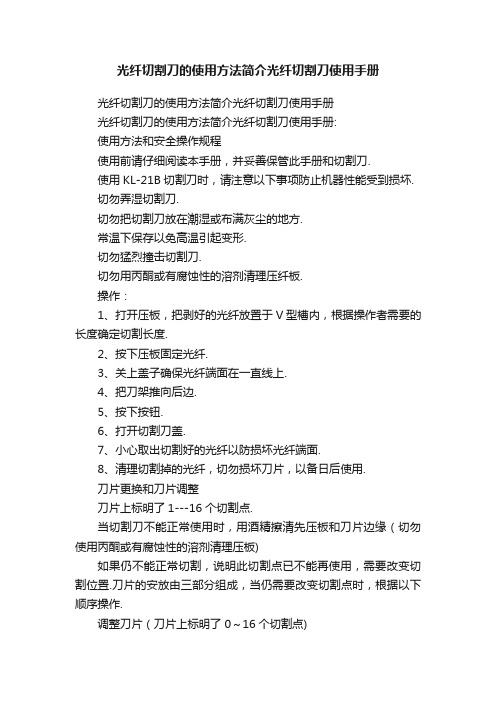 光纤切割刀的使用方法简介光纤切割刀使用手册

光纤切割刀的使用方法简介光纤切割刀使用手册

光纤切割刀的使用方法简介光纤切割刀使用手册:

使用方法和安全操作规程

使用前请仔细阅读本手册，并妥善保管此手册和切割刀.

使用 KL-21B 切割刀时，请注意以下事项防止机器性能受到损坏.

切勿弄湿切割刀.

切勿把切割刀放在潮湿或布满灰尘的地方.

常温下保存以免高温引起变形.

切勿猛烈撞击切割刀.

切勿用丙酮或有腐蚀性的溶剂清理压纤板.

操作：

1、打开压板，把剥好的光纤放置于 V 型槽内，根据操作者需要的长度确定切割长度.

2、按下压板固定光纤.

3、关上盖子确保光纤端面在一直线上.

4、把刀架推向后边.

5、按下按钮.

6、打开切割刀盖.

7、小心取出切割好的光纤以防损坏光纤端面.

8、清理切割掉的光纤，切勿损坏刀片，以备日后使用.

刀片更换和刀片调整

刀片上标明了 1---16 个切割点.

当切割刀不能正常使用时，用酒精擦清先压板和刀片边缘（切勿使用丙酮或有腐蚀性的溶剂清理压板)

如果仍不能正常切割，说明此切割点已不能再使用，需要改变切割位置.刀片的安放由三部分组成，当仍需要改变切割点时，根据以下顺序操作.

调整刀片（刀片上标明了 0～16 个切割点)